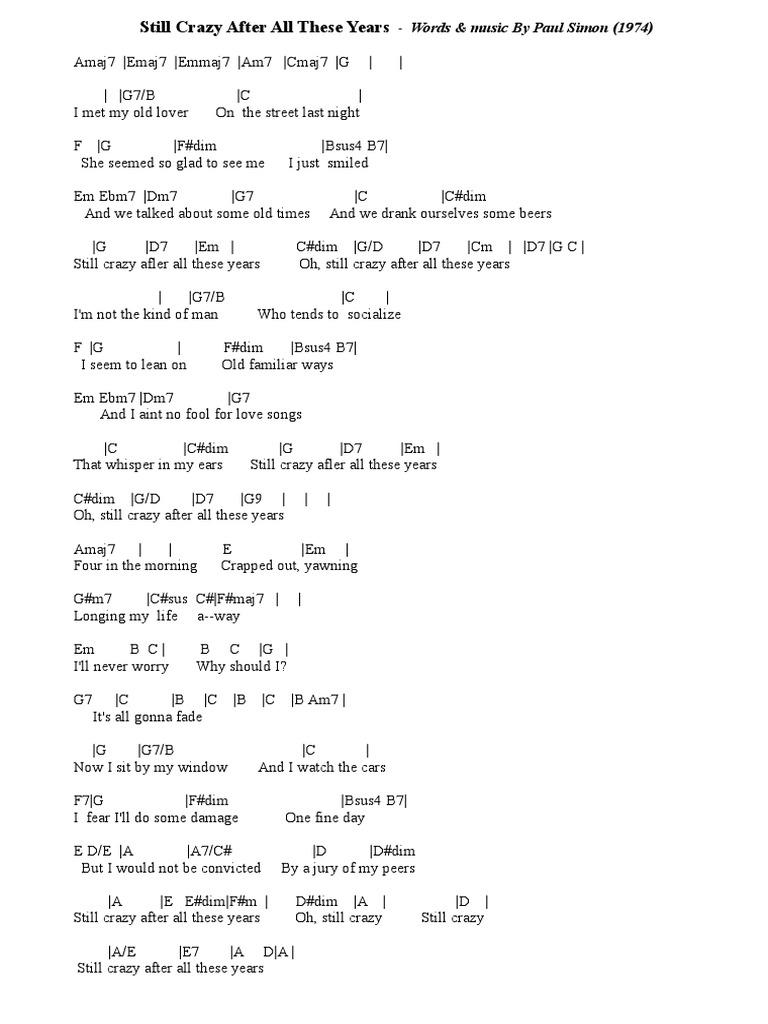 Still Crazy After All These Years - Words & music By Paul Simon (1974)

Amaj7 |Emaj7 |Emmaj7 |Am7 |Cmaj7 |G | |

| |G7/B |C |
I met my old lover On the street last night

F |G |F#dim |Bsus4 B7|
She seemed so glad to see me I just smiled

Em Ebm7 |Dm7 |G7 |C |C#dim
And we talked about some old times And we drank ourselves some beers

|G |D7 |Em | C#dim |G/D |D7 |Cm | |D7 |G C |
Still crazy afler all these years Oh, still crazy after all these years

| |G7/B |C |
I'm not the kind of man Who tends to socialize

F |G | F#dim |Bsus4 B7|
I seem to lean on Old familiar ways

Em Ebm7 |Dm7 |G7
And I aint no fool for love songs

|C |C#dim |G |D7 |Em |
That whisper in my ears Still crazy afler all these years

C#dim |G/D |D7 |G9 | | |
Oh, still crazy after all these years

Amaj7 | | E |Em |
Four in the morning Crapped out, yawning

G#m7 |C#sus C#|F#maj7 | |
Longing my life a--way

Em B C | B C |G |
I'll never worry Why should I?

G7 |C |B |C |B |C |B Am7 |
It's all gonna fade

|G |G7/B |C |
Now I sit by my window And I watch the cars

F7|G |F#dim |Bsus4 B7|
I fear I'll do some damage One fine day

E D/E |A |A7/C# |D |D#dim
But I would not be convicted By a jury of my peers

|A |E E#dim|F#m | D#dim |A | |D |
Still crazy after all these years Oh, still crazy Still crazy

|A/E |E7 |A D|A |
Still crazy after all these years